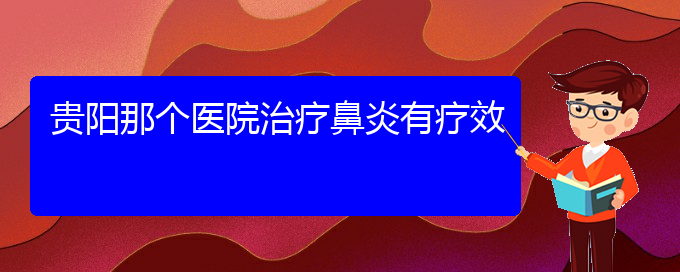 贵阳那个医院治疗鼻炎有疗效